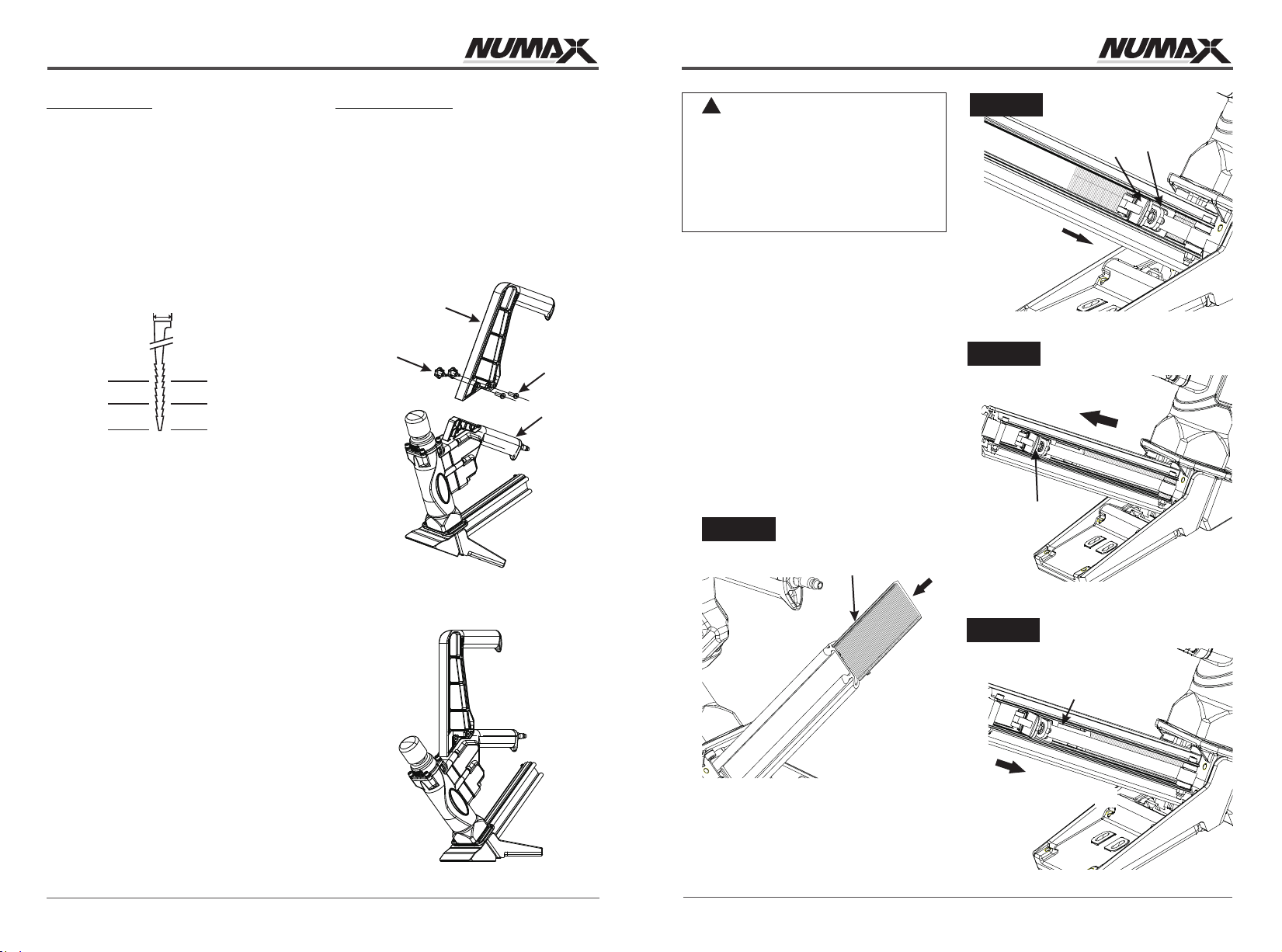 NUMAX

NUMAX